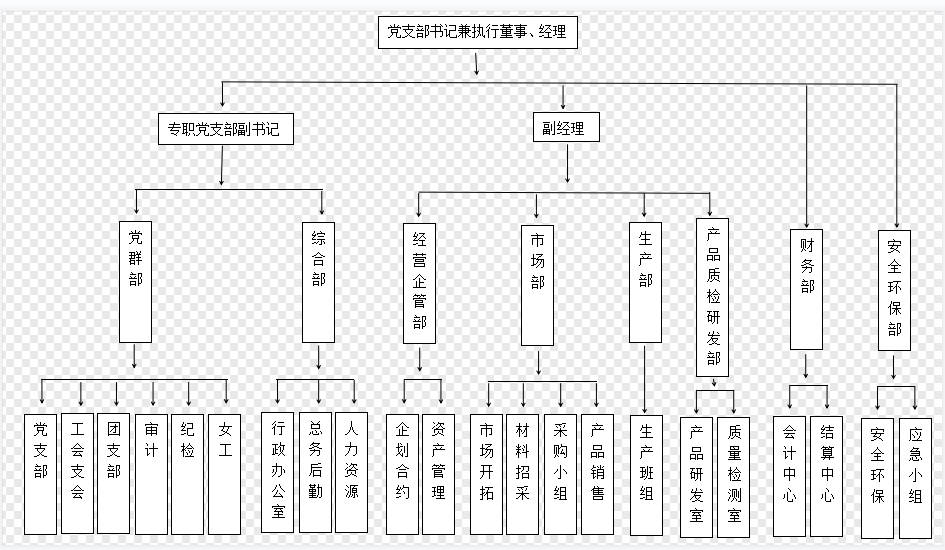 党支部书记兼执行董事、经理

专职党支部副书记

副经理

党群部

综合部

经营企管部

市场部

生产部

产品质检研发部

财务部

安全环保部

党支部

工会支会

团支部

审计

纪检

女工

行政办公室

总务后勤

人力资源

企划合约

资产管理

市场开拓

材料招采

采购小组

产品销售

生产班组

产品研发室

质量检测室

会计中心

结算中心

安全环保

应急小组